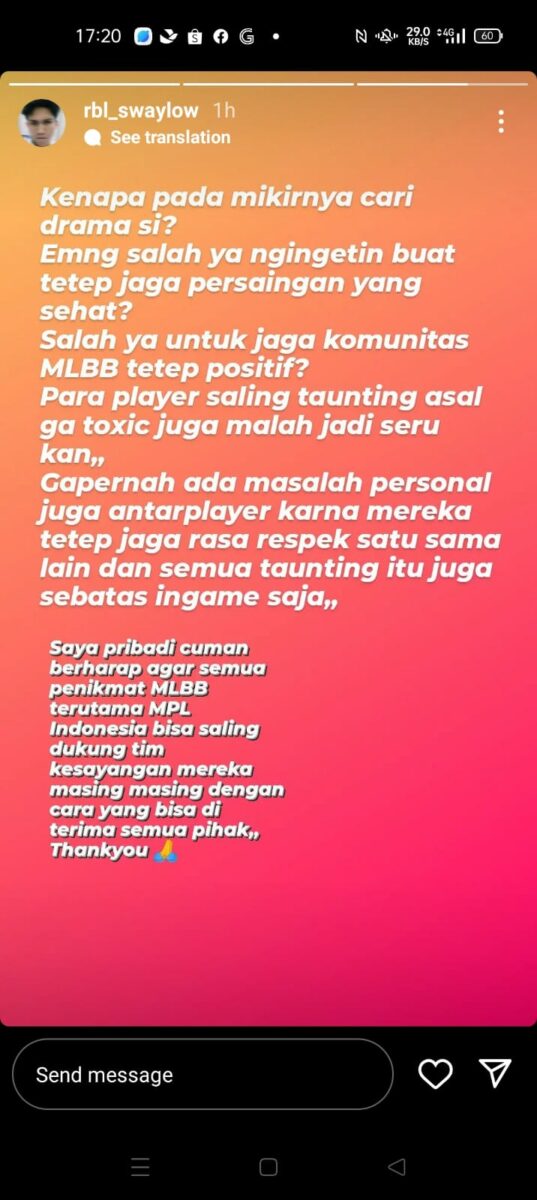 17:20

29.0 KB/S 4G 60

rbl_swaylow 1h
See translation

Kenapa pada mikirnya cari drama si?
Emng salah ya ngingetin buat tetep jaga persaingan yang sehat?
Salah ya untuk jaga komunitas MLBB tetep positif?
Para player saling taunting asal ga toxic juga malah jadi seru kan,,
Gapernah ada masalah personal juga antarplayer karna mereka tetep jaga rasa respek satu sama lain dan semua taunting itu juga sebatas ingame saja,,

Saya pribadi cuman berharap agar semua penikmat MLBB terutama MPL Indonesia bisa saling dukung tim kesayangan mereka masing masing dengan cara yang bisa di terima semua pihak,,
Thankyou 🙏

Send message